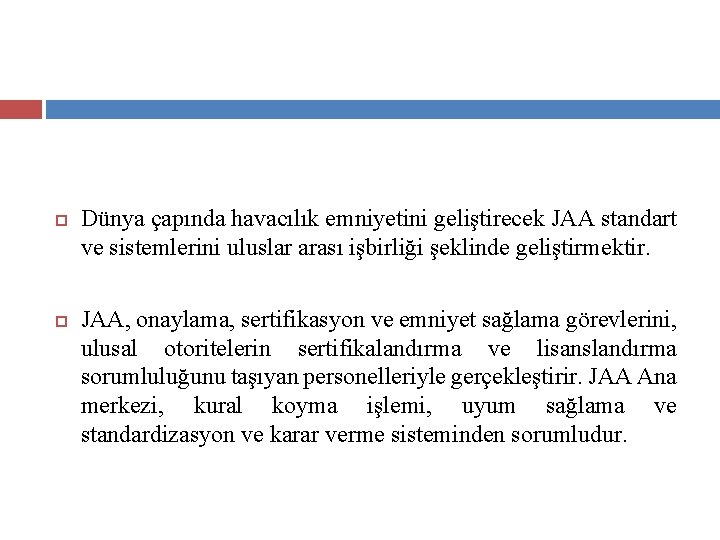 Dünya çapında havacılık emniyetini geliştirecek JAA standart ve sistemlerini uluslar arası işbirliği şeklinde geliştirmektir.

JAA, onaylama, sertifikasyon ve emniyet sağlama görevlerini, ulusal otoritelerin sertifikalandırma ve lisanslandırma sorumluluğunu taşıyan personelleriyle gerçekleştirir. JAA Ana merkezi, kural koyma işlemi, uyum sağlama ve standardizasyon ve karar verme sisteminden sorumludur.